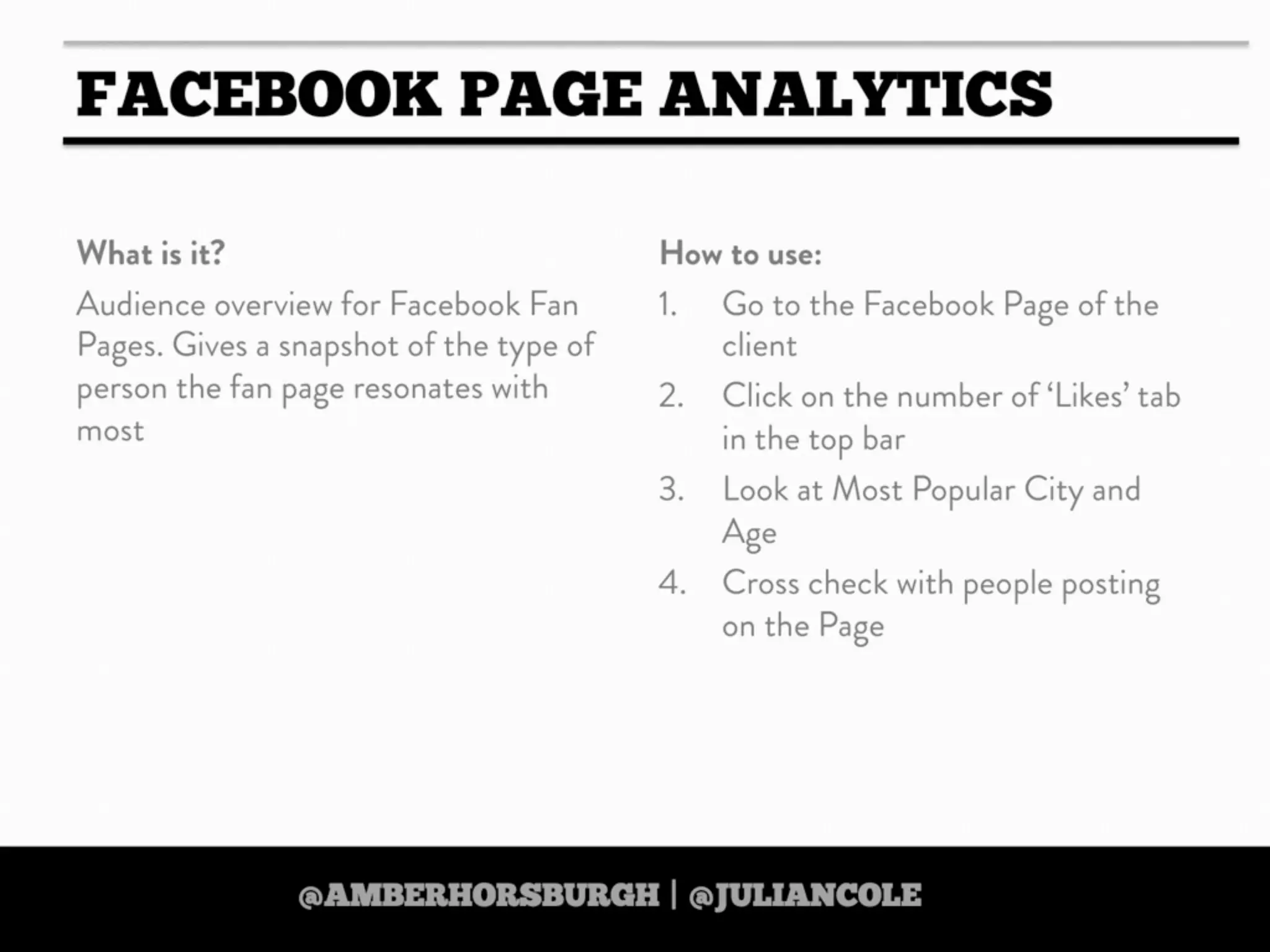 FACEBOOK PAGE ANALYTICS

What is it?

Audience overview for Facebook Fan Pages. Gives a snapshot of the type of person the fan page resonates with most

How to use:

1. Go to the Facebook Page of the client
2. Click on the number of 'Likes' tab in the top bar
3. Look at Most Popular City and Age
4. Cross check with people posting on the Page

@AMBERHORSBURGH | @JULIANCOLE